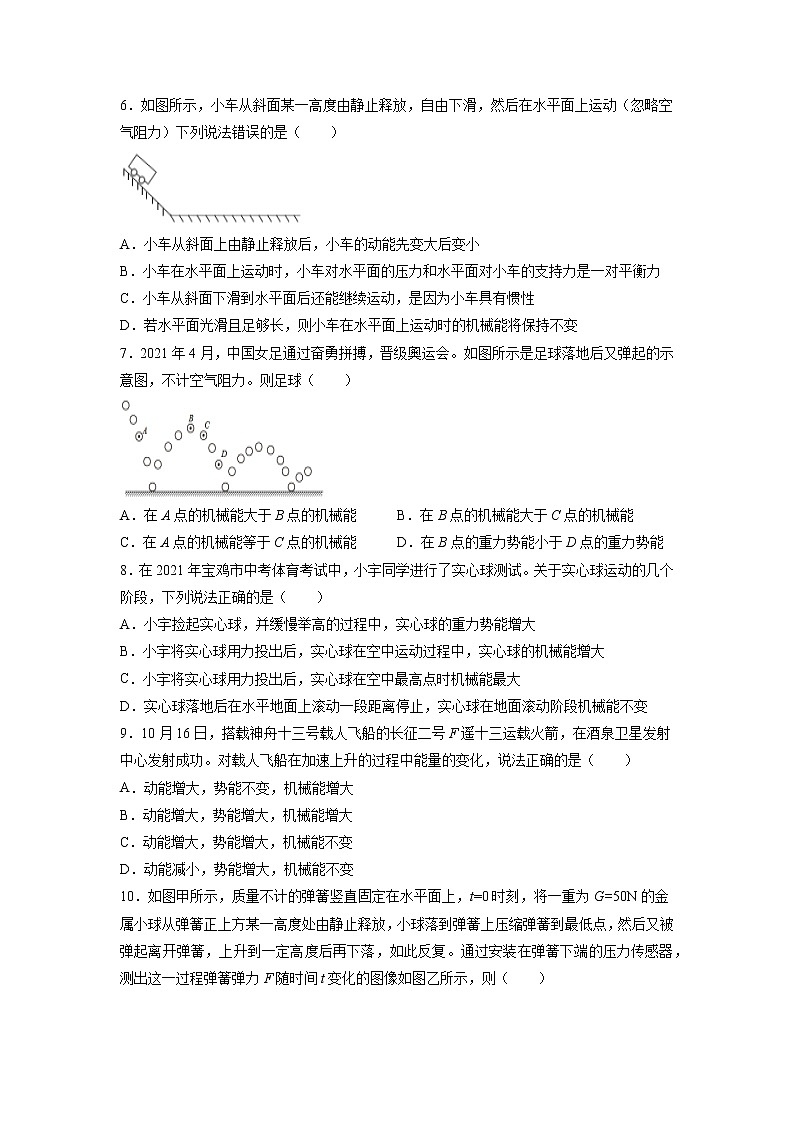 6．如图所示，小车从斜面某一高度由静止释放，自由下滑，然后在水平面上运动（忽略空气阻力）下列说法错误的是（　　）

A．小车从斜面上由静止释放后，小车的动能先变大后变小
B．小车在水平面上运动时，小车对水平面的压力和水平面对小车的支持力是一对平衡力
C．小车从斜面下滑到水平面后还能继续运动，是因为小车具有惯性
D．若水平面光滑且足够长，则小车在水平面上运动时的机械能将保持不变

7．2021 年 4 月，中国女足通过奋勇拼搏，晋级奥运会。如图所示是足球落地后又弹起的示意图，不计空气阻力。则足球（　　）

A B C D

A．在 $A$ 点的机械能大于 $B$ 点的机械能　　B．在 $B$ 点的机械能大于 $C$ 点的机械能
C．在 $A$ 点的机械能等于 $C$ 点的机械能　　D．在 $B$ 点的重力势能小于 $D$ 点的重力势能

8．在 2021 年宝鸡市中考体育考试中，小宇同学进行了实心球测试。关于实心球运动的几个阶段，下列说法正确的是（　　）
A．小宇捡起实心球，并缓慢举高的过程中，实心球的重力势能增大
B．小宇将实心球用力投出后，实心球在空中运动过程中，实心球的机械能增大
C．小宇将实心球用力投出后，实心球在空中最高点时机械能最大
D．实心球落地后在水平地面上滚动一段距离停止，实心球在地面滚动阶段机械能不变

9．10 月 16 日，搭载神舟十三号载人飞船的长征二号 $F$ 遥十三运载火箭，在酒泉卫星发射中心发射成功。对载人飞船在加速上升的过程中能量的变化，说法正确的是（　　）
A．动能增大，势能不变，机械能增大
B．动能增大，势能增大，机械能增大
C．动能增大，势能增大，机械能不变
D．动能减小，势能增大，机械能不变

10．如图甲所示，质量不计的弹簧竖直固定在水平面上，$t$=0 时刻，将一重为 $G$=50N 的金属小球从弹簧正上方某一高度处由静止释放，小球落到弹簧上压缩弹簧到最低点，然后又被弹起离开弹簧，上升到一定高度后再下落，如此反复。通过安装在弹簧下端的压力传感器，测出这一过程弹簧弹力 $F$ 随时间 $t$ 变化的图像如图乙所示，则（　　）